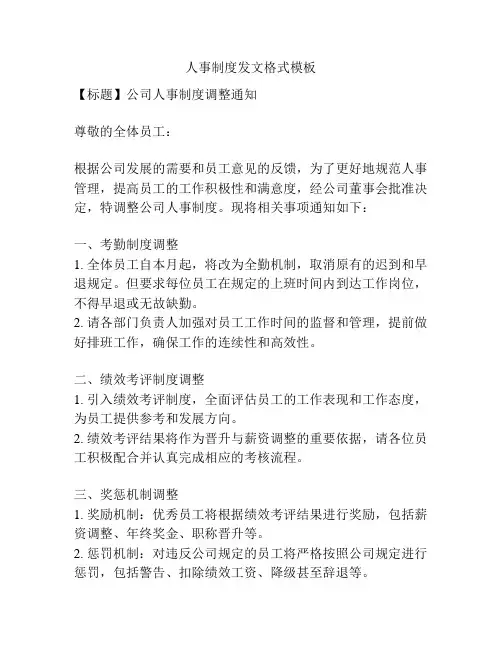 人事制度发文格式模板

【标题】公司人事制度调整通知

尊敬的全体员工：

根据公司发展的需要和员工意见的反馈，为了更好地规范人事管理，提高员工的工作积极性和满意度，经公司董事会批准决定，特调整公司人事制度。现将相关事项通知如下：

一、考勤制度调整
1. 全体员工自本月起，将改为全勤机制，取消原有的迟到和早退规定。但要求每位员工在规定的上班时间内到达工作岗位，不得早退或无故缺勤。
2. 请各部门负责人加强对员工工作时间的监督和管理，提前做好排班工作，确保工作的连续性和高效性。

二、绩效考评制度调整
1. 引入绩效考评制度，全面评估员工的工作表现和工作态度，为员工提供参考和发展方向。
2. 绩效考评结果将作为晋升与薪资调整的重要依据，请各位员工积极配合并认真完成相应的考核流程。

三、奖惩机制调整
1. 奖励机制：优秀员工将根据绩效考评结果进行奖励，包括薪资调整、年终奖金、职称晋升等。
2. 惩罚机制：对违反公司规定的员工将严格按照公司规定进行惩罚，包括警告、扣除绩效工资、降级甚至辞退等。